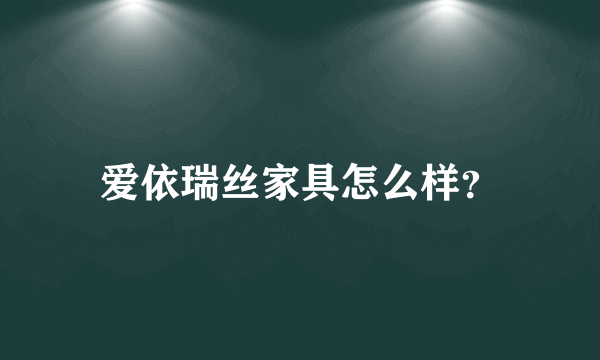 爱依瑞丝家具怎么样?